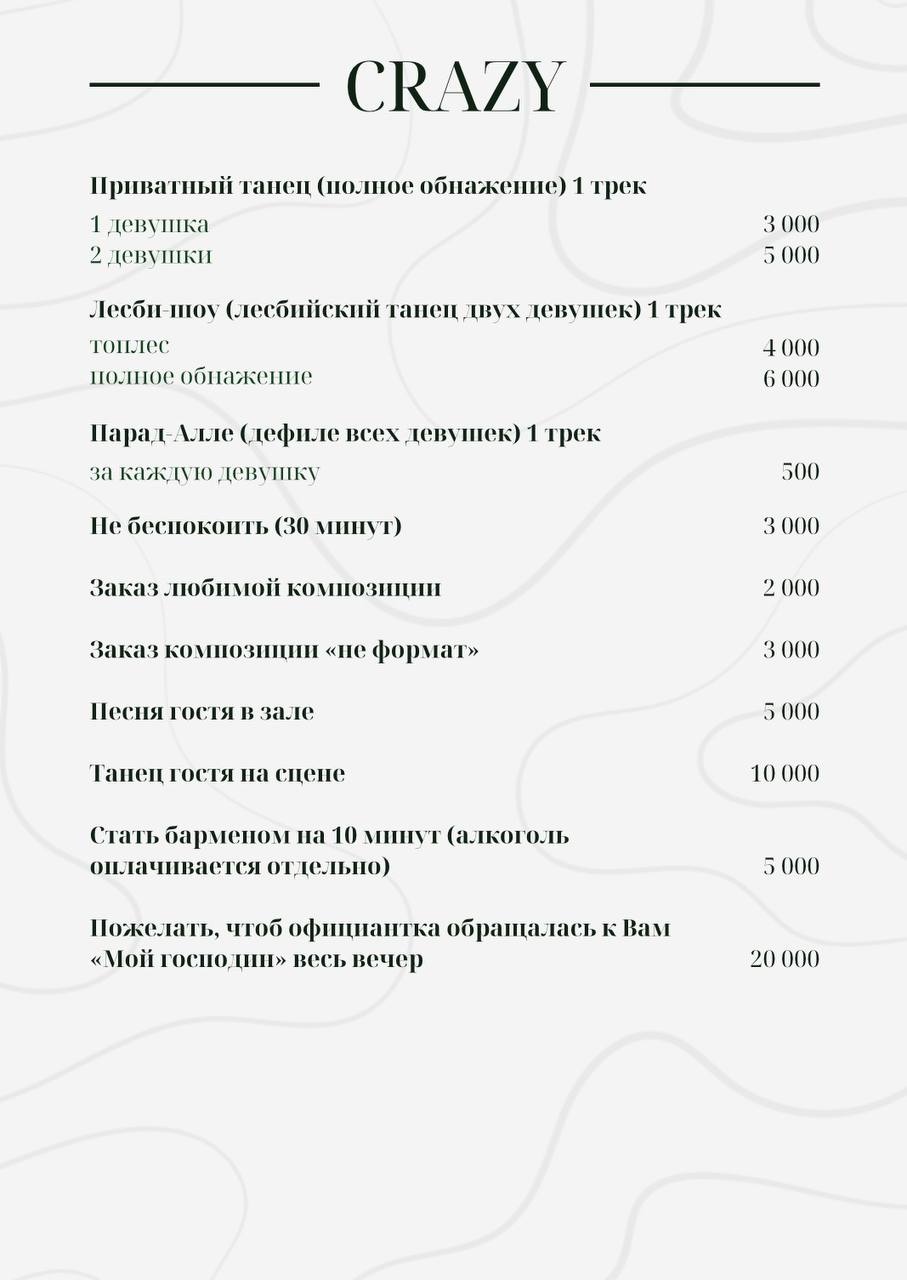 CRAZY

Приватный танец (полное обнажение) 1 трек
1 девушка 3 000
2 девушки 5 000

Лесби-шоу (лесбийский танец двух девушек) 1 трек
топлес 4 000
полное обнажение 6 000

Парад-Алле (дефиле всех девушек) 1 трек
за каждую девушку 500

Не беспокоить (30 минут) 3 000

Заказ любимой композиции 2 000

Заказ композиции «не формат» 3 000

Песня гостя в зале 5 000

Танец гостя на сцене 10 000

Стать барменом на 10 минут (алкоголь оплачивается отдельно) 5 000

Пожелать, чтоб официантка обращалась к Вам «Мой господин» весь вечер 20 000